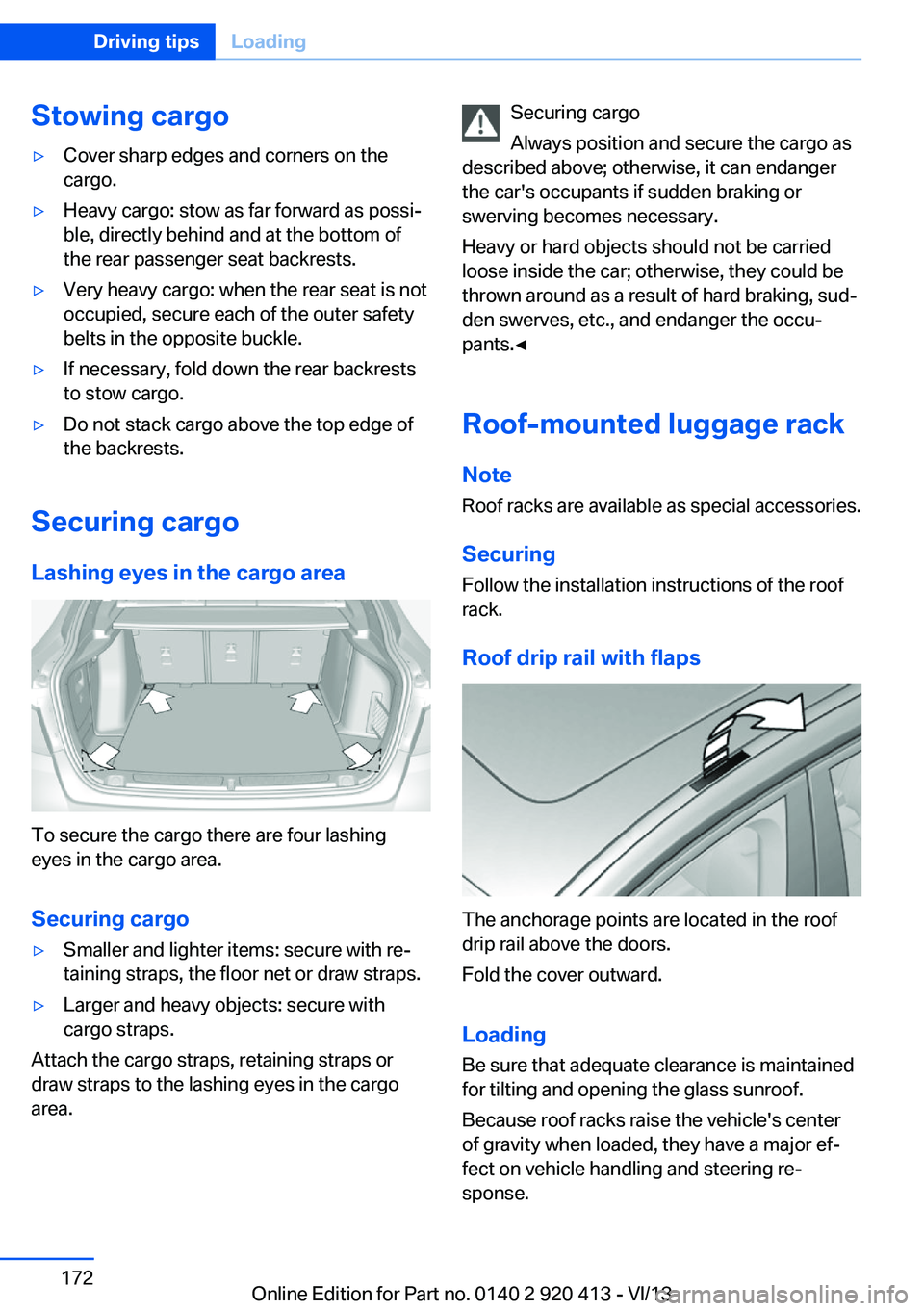 Driving tips Loading

Stowing cargo

▷ Cover sharp edges and corners on the cargo.

▷ Heavy cargo: stow as far forward as possible, directly behind and at the bottom of the rear passenger seat backrests.

▷ Very heavy cargo: when the rear seat is not occupied, secure each of the outer safety belts in the opposite buckle.

▷ If necessary, fold down the rear backrests to stow cargo.

▷ Do not stack cargo above the top edge of the backrests.

Securing cargo

Lashing eyes in the cargo area

To secure the cargo there are four lashing eyes in the cargo area.

Securing cargo

▷ Smaller and lighter items: secure with retaining straps, the floor net or draw straps.

▷ Larger and heavy objects: secure with cargo straps.

Attach the cargo straps, retaining straps or draw straps to the lashing eyes in the cargo area.

Securing cargo

Always position and secure the cargo as described above; otherwise, it can endanger the car's occupants if sudden braking or swerving becomes necessary.

Heavy or hard objects should not be carried loose inside the car; otherwise, they could be thrown around as a result of hard braking, sudden swerves, etc., and endanger the occupants.◄

Roof-mounted luggage rack

Note

Roof racks are available as special accessories.

Securing

Follow the installation instructions of the roof rack.

Roof drip rail with flaps

The anchorage points are located in the roof drip rail above the doors.

Fold the cover outward.

Loading

Be sure that adequate clearance is maintained for tilting and opening the glass sunroof.

Because roof racks raise the vehicle's center of gravity when loaded, they have a major effect on vehicle handling and steering response.

172

Online Edition for Part no. 0140 2 920 413 - VI/13

carmanualsonline.info